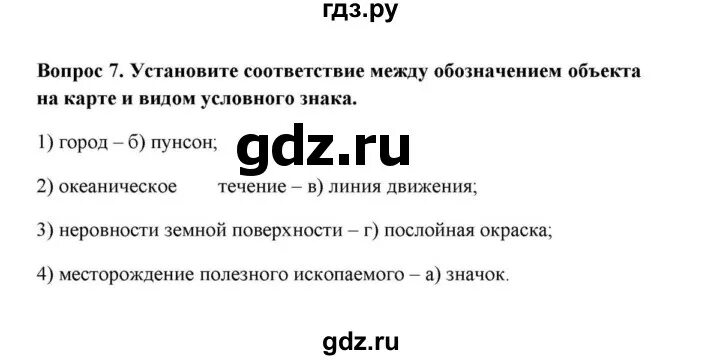 гдз.ру

Вопрос 7. Установите соответствие между обозначением объекта на карте и видом условного знака.

1) город – б) пунсон;

gdz.ru

2) океаническое течение – в) линия движения;

3) неровности земной поверхности – г) послойная окраска;

4) месторождение полезного ископаемого – а) значок.

gdz.ru